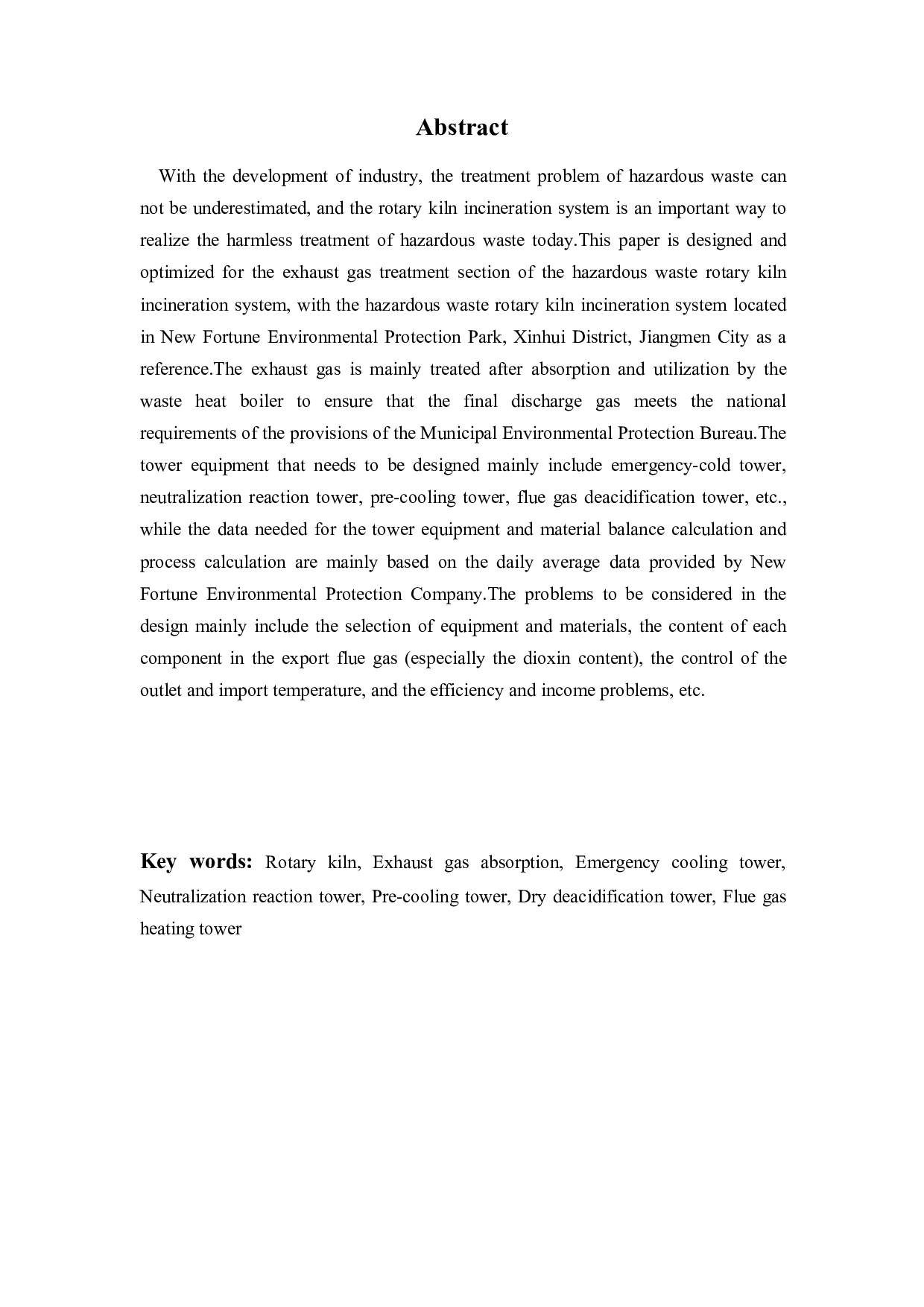 Abstract

With the development of industry, the treatment problem of hazardous waste can not be underestimated, and the rotary kiln incineration system is an important way to realize the harmless treatment of hazardous waste today.This paper is designed and optimized for the exhaust gas treatment section of the hazardous waste rotary kiln incineration system, with the hazardous waste rotary kiln incineration system located in New Fortune Environmental Protection Park, Xinhui District, Jiangmen City as a reference.The exhaust gas is mainly treated after absorption and utilization by the waste heat boiler to ensure that the final discharge gas meets the national requirements of the provisions of the Municipal Environmental Protection Bureau.The tower equipment that needs to be designed mainly include emergency-cold tower, neutralization reaction tower, pre-cooling tower, flue gas deacidification tower, etc., while the data needed for the tower equipment and material balance calculation and process calculation are mainly based on the daily average data provided by New Fortune Environmental Protection Company.The problems to be considered in the design mainly include the selection of equipment and materials, the content of each component in the export flue gas (especially the dioxin content), the control of the outlet and import temperature, and the efficiency and income problems, etc.

Key words: Rotary kiln, Exhaust gas absorption, Emergency cooling tower, Neutralization reaction tower, Pre-cooling tower, Dry deacidification tower, Flue gas heating tower